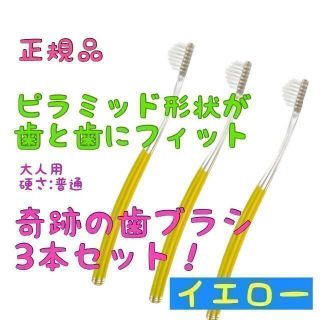 正規品

ピラミッド形状が
歯と歯にフィット

大人用
硬さ:普通

奇跡の歯ブラシ
3本セット!

イエロー